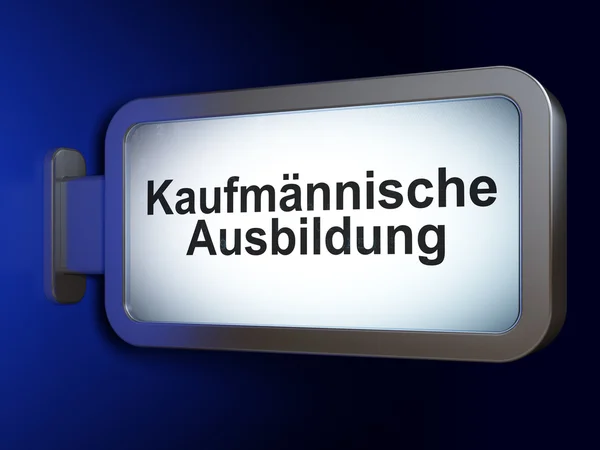 Kaufmännische Ausbildung